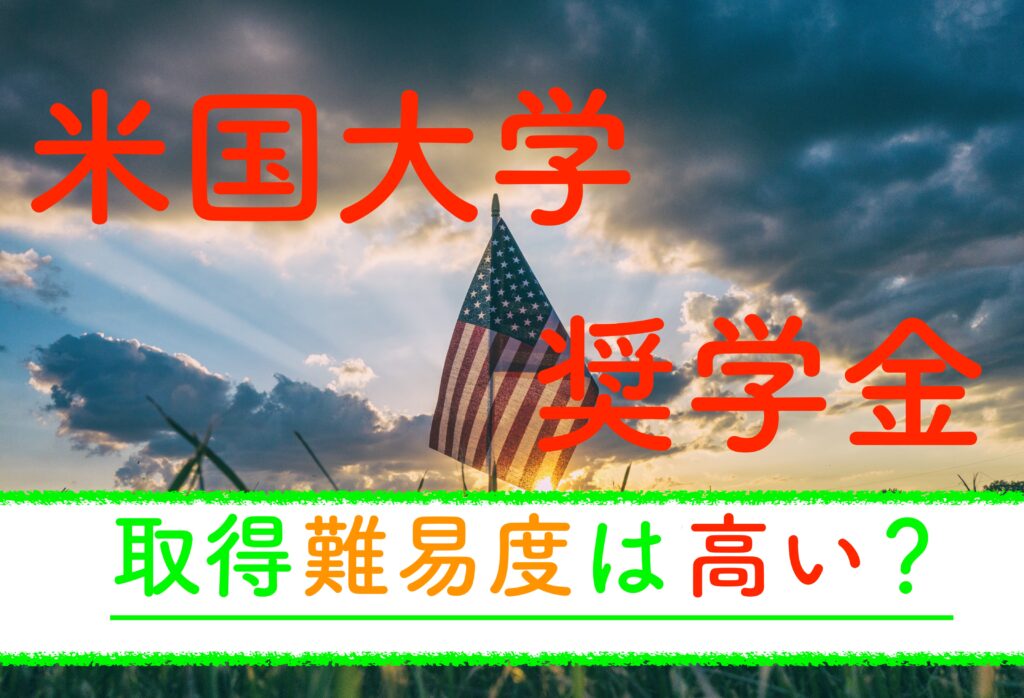 米国大学

奨学金

取得難易度は高い？